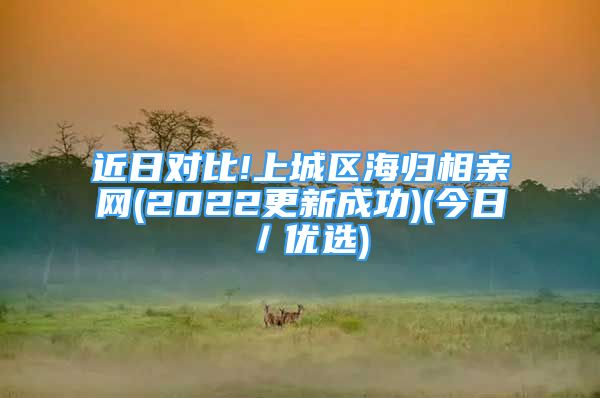 近日对比!上城区海归相亲网(2022更新成功)(今日/优选)